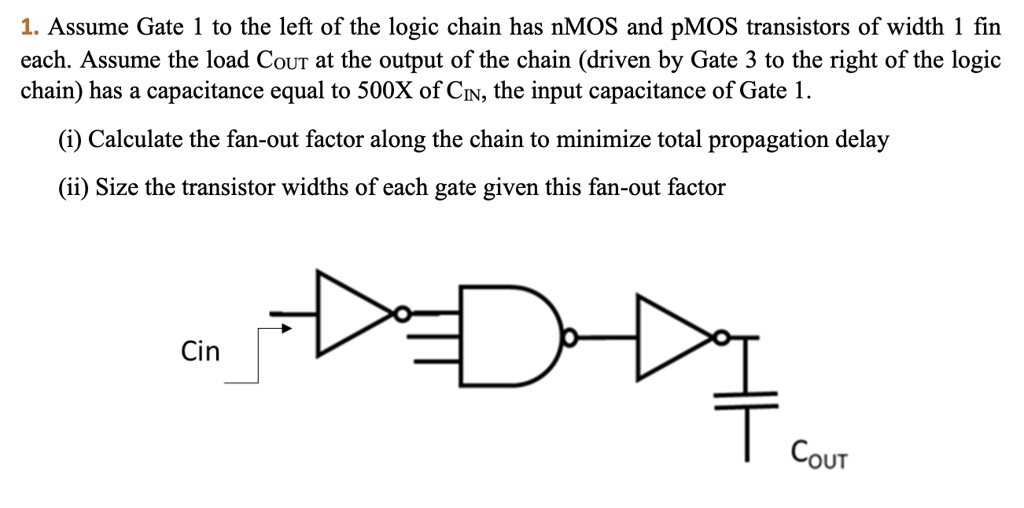 1. Assume Gate 1 to the left of the logic chain has nMOS and pMOS transistors of width 1 fin each. Assume the load $C_{OUT}$ at the output of the chain (driven by Gate 3 to the right of the logic chain) has a capacitance equal to 500X of $C_{IN}$, the input capacitance of Gate 1.

(i) Calculate the fan-out factor along the chain to minimize total propagation delay

(ii) Size the transistor widths of each gate given this fan-out factor

Cin

$C_{OUT}$